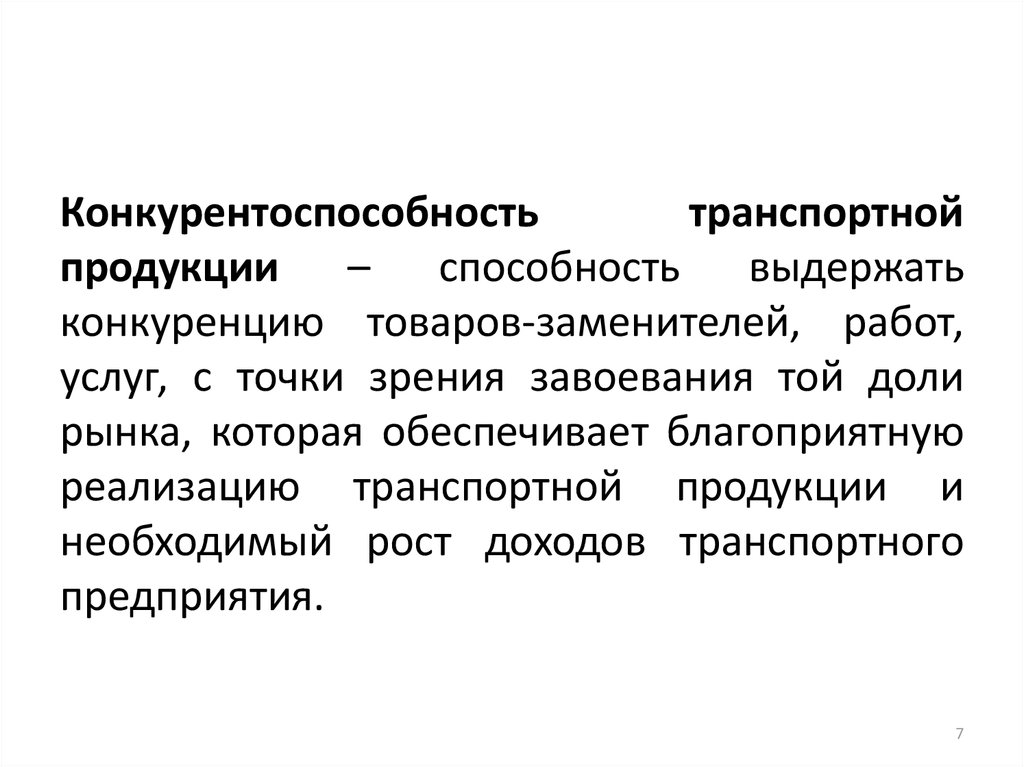 Конкурентоспособность транспортной продукции – способность выдержать конкуренцию товаров-заменителей, работ, услуг, с точки зрения завоевания той доли рынка, которая обеспечивает благоприятную реализацию транспортной продукции и необходимый рост доходов транспортного предприятия.

7